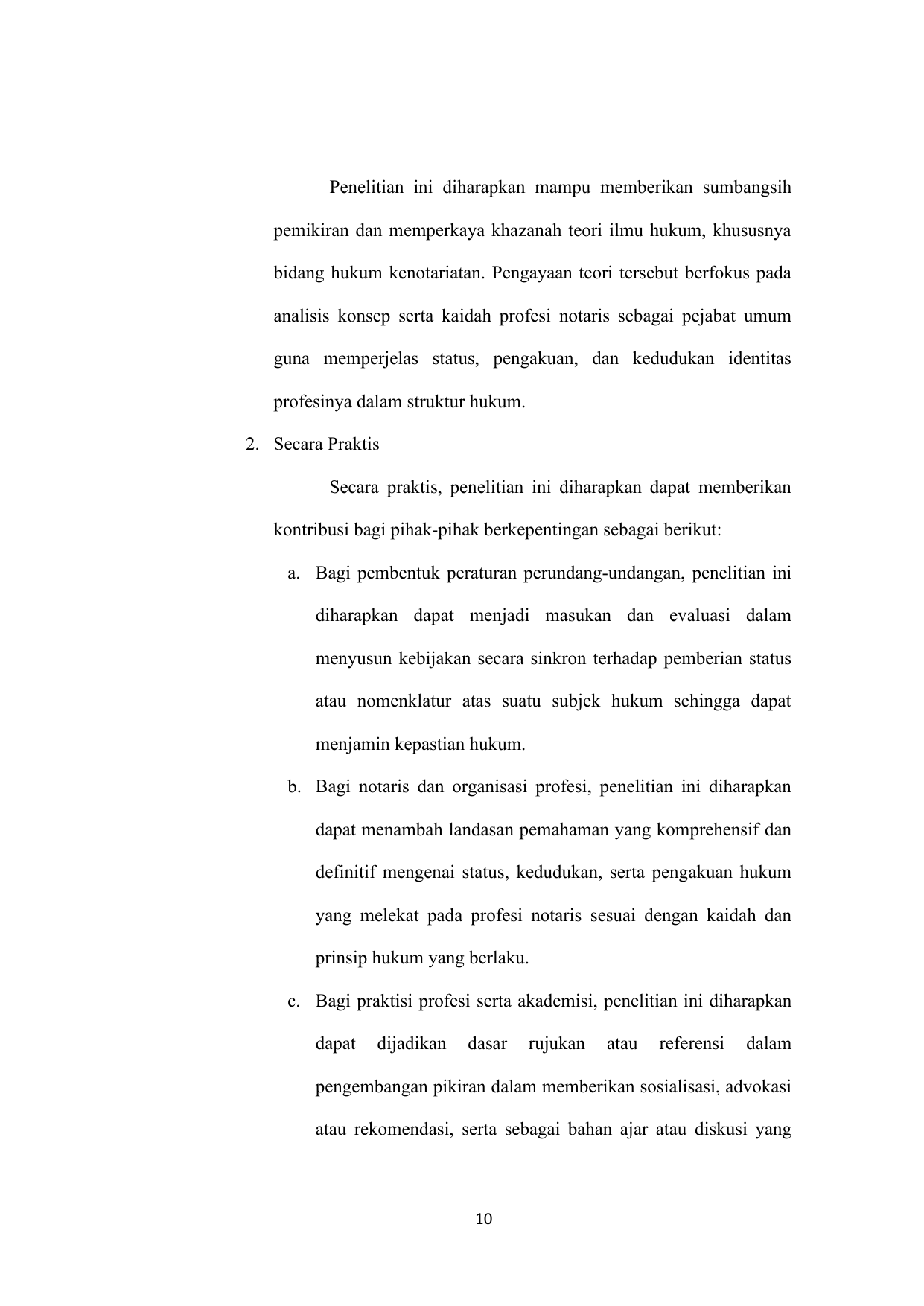 Penelitian ini diharapkan mampu memberikan sumbangsih pemikiran dan memperkaya khazanah teori ilmu hukum, khususnya bidang hukum kenotariatan. Pengayaan teori tersebut berfokus pada analisis konsep serta kaidah profesi notaris sebagai pejabat umum guna memperjelas status, pengakuan, dan kedudukan identitas profesinya dalam struktur hukum.

2. Secara Praktis

Secara praktis, penelitian ini diharapkan dapat memberikan kontribusi bagi pihak-pihak berkepentingan sebagai berikut:

a. Bagi pembentuk peraturan perundang-undangan, penelitian ini diharapkan dapat menjadi masukan dan evaluasi dalam menyusun kebijakan secara sinkron terhadap pemberian status atau nomenklatur atas suatu subjek hukum sehingga dapat menjamin kepastian hukum.

b. Bagi notaris dan organisasi profesi, penelitian ini diharapkan dapat menambah landasan pemahaman yang komprehensif dan definitif mengenai status, kedudukan, serta pengakuan hukum yang melekat pada profesi notaris sesuai dengan kaidah dan prinsip hukum yang berlaku.

c. Bagi praktisi profesi serta akademisi, penelitian ini diharapkan dapat dijadikan dasar rujukan atau referensi dalam pengembangan pikiran dalam memberikan sosialisasi, advokasi atau rekomendasi, serta sebagai bahan ajar atau diskusi yang

10